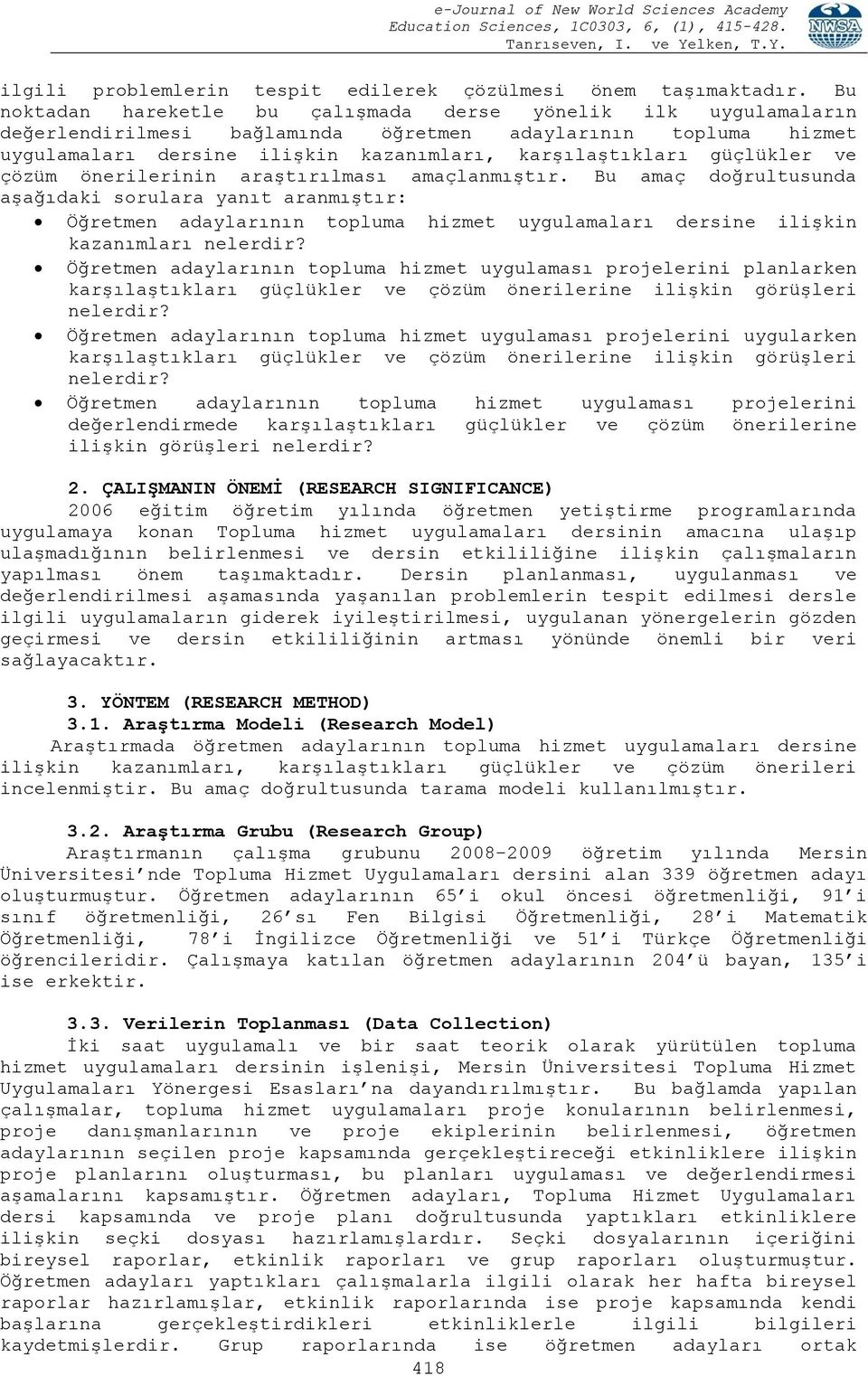 e-Journal of New World Sciences Academy
Education Sciences, 1C0303, 6, (1), 415-428.
Tanrıseven, I. ve Yelken, T.Y.

NWSA

ilgili problemlerin tespit edilerek çözülmesi önem taşımaktadır. Bu noktadan hareketle bu çalışmada derse yönelik ilk uygulamaların değerlendirilmesi bağlamında öğretmen adaylarının topluma hizmet uygulamaları dersine ilişkin kazanımları, karşılaştıkları güçlükler ve çözüm önerilerinin araştırılması amaçlanmıştır. Bu amaç doğrultusunda aşağıdaki sorulara yanıt aranmıştır:

• Öğretmen adaylarının topluma hizmet uygulamaları dersine ilişkin kazanımları nelerdir?
• Öğretmen adaylarının topluma hizmet uygulaması projelerini planlarken karşılaştıkları güçlükler ve çözüm önerilerine ilişkin görüşleri nelerdir?
• Öğretmen adaylarının topluma hizmet uygulaması projelerini uygularken karşılaştıkları güçlükler ve çözüm önerilerine ilişkin görüşleri nelerdir?
• Öğretmen adaylarının topluma hizmet uygulaması projelerini değerlendirmede karşılaştıkları güçlükler ve çözüm önerilerine ilişkin görüşleri nelerdir?

2. ÇALIŞMANIN ÖNEMİ (RESEARCH SIGNIFICANCE)
2006 eğitim öğretim yılında öğretmen yetiştirme programlarında uygulamaya konan Topluma hizmet uygulamaları dersinin amacına ulaşıp ulaşmadığının belirlenmesi ve dersin etkililiğine ilişkin çalışmaların yapılması önem taşımaktadır. Dersin planlanması, uygulanması ve değerlendirilmesi aşamasında yaşanılan problemlerin tespit edilmesi dersle ilgili uygulamaların giderek iyileştirilmesi, uygulanan yönergelerin gözden geçirmesi ve dersin etkililiğinin artması yönünde önemli bir veri sağlayacaktır.

3. YÖNTEM (RESEARCH METHOD)
3.1. Araştırma Modeli (Research Model)
Araştırmada öğretmen adaylarının topluma hizmet uygulamaları dersine ilişkin kazanımları, karşılaştıkları güçlükler ve çözüm önerileri incelenmiştir. Bu amaç doğrultusunda tarama modeli kullanılmıştır.

3.2. Araştırma Grubu (Research Group)
Araştırmanın çalışma grubunu 2008-2009 öğretim yılında Mersin Üniversitesi'nde Topluma Hizmet Uygulamaları dersini alan 339 öğretmen adayı oluşturmuştur. Öğretmen adaylarının 65'i okul öncesi öğretmenliği, 91'i sınıf öğretmenliği, 26'sı Fen Bilgisi Öğretmenliği, 28'i Matematik Öğretmenliği, 78'i İngilizce Öğretmenliği ve 51'i Türkçe Öğretmenliği öğrencileridir. Çalışmaya katılan öğretmen adaylarının 204'ü bayan, 135'i ise erkektir.

3.3. Verilerin Toplanması (Data Collection)
İki saat uygulamalı ve bir saat teorik olarak yürütülen topluma hizmet uygulamaları dersinin işlenişi, Mersin Üniversitesi Topluma Hizmet Uygulamaları Yönergesi Esasları'na dayandırılmıştır. Bu bağlamda yapılan çalışmalar, topluma hizmet uygulamaları proje konularının belirlenmesi, proje danışmanlarının ve proje ekiplerinin belirlenmesi, öğretmen adaylarının seçilen proje kapsamında gerçekleştireceği etkinliklere ilişkin proje planlarını oluşturması, bu planları uygulaması ve değerlendirmesi aşamalarını kapsamıştır. Öğretmen adayları, Topluma Hizmet Uygulamaları dersi kapsamında ve proje planı doğrultusunda yaptıkları etkinliklere ilişkin seçki dosyası hazırlamışlardır. Seçki dosyalarının içeriğini bireysel raporlar, etkinlik raporları ve grup raporları oluşturmuştur. Öğretmen adayları yaptıkları çalışmalarla ilgili olarak her hafta bireysel raporlar hazırlamışlar, etkinlik raporlarında ise proje kapsamında kendi başlarına gerçekleştirdikleri etkinliklerle ilgili bilgileri kaydetmişlerdir. Grup raporlarında ise öğretmen adayları ortak

418